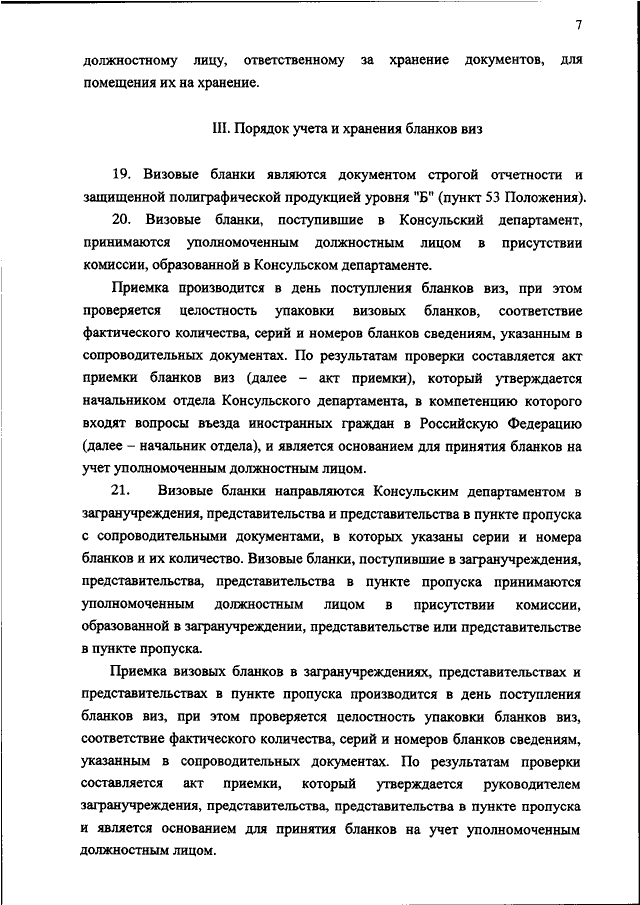 7

должностному лицу, ответственному за хранение документов, для помещения их на хранение.

III. Порядок учета и хранения бланков виз

19. Визовые бланки являются документом строгой отчетности и защищенной полиграфической продукцией уровня "Б" (пункт 53 Положения).

20. Визовые бланки, поступившие в Консульский департамент, принимаются уполномоченным должностным лицом в присутствии комиссии, образованной в Консульском департаменте.

Приемка производится в день поступления бланков виз, при этом проверяется целостность упаковки визовых бланков, соответствие фактического количества, серий и номеров бланков сведениям, указанным в сопроводительных документах. По результатам проверки составляется акт приемки бланков виз (далее – акт приемки), который утверждается начальником отдела Консульского департамента, в компетенцию которого входят вопросы въезда иностранных граждан в Российскую Федерацию (далее – начальник отдела), и является основанием для принятия бланков на учет уполномоченным должностным лицом.

21. Визовые бланки направляются Консульским департаментом в загранучреждения, представительства и представительства в пункте пропуска с сопроводительными документами, в которых указаны серии и номера бланков и их количество. Визовые бланки, поступившие в загранучреждения, представительства, представительства в пункте пропуска принимаются уполномоченным должностным лицом в присутствии комиссии, образованной в загранучреждении, представительстве или представительстве в пункте пропуска.

Приемка визовых бланков в загранучреждениях, представительствах и представительствах в пункте пропуска производится в день поступления бланков виз, при этом проверяется целостность упаковки бланков виз, соответствие фактического количества, серий и номеров бланков сведениям, указанным в сопроводительных документах. По результатам проверки составляется акт приемки, который утверждается руководителем загранучреждения, представительства, представительства в пункте пропуска и является основанием для принятия бланков на учет уполномоченным должностным лицом.